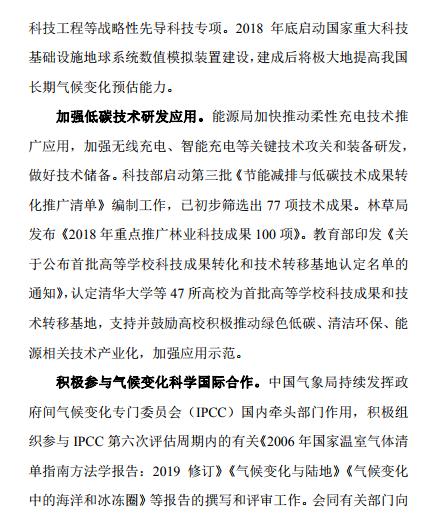 科技工程等战略性先导科技专项。2018 年底启动国家重大科技基础设施地球系统数值模拟装置建设，建成后将极大地提高我国长期气候变化预估能力。

加强低碳技术研发应用。能源局加快推动柔性充电技术推广应用，加强无线充电、智能充电等关键技术攻关和装备研发，做好技术储备。科技部启动第三批《节能减排与低碳技术成果转化推广清单》编制工作，已初步筛选出 77 项技术成果。林草局发布《2018 年重点推广林业科技成果 100 项》。教育部印发《关于公布首批高等学校科技成果转化和技术转移基地认定名单的通知》，认定清华大学等 47 所高校为首批高等学校科技成果和技术转移基地，支持并鼓励高校积极推动绿色低碳、清洁环保、能源相关技术产业化，加强应用示范。

积极参与气候变化科学国际合作。中国气象局持续发挥政府间气候变化专门委员会（IPCC）国内牵头部门作用，积极组织参与 IPCC 第六次评估周期内的有关《2006 年国家温室气体清单指南方法学报告：2019 修订》《气候变化与陆地》《气候变化中的海洋和冰冻圈》等报告的撰写和评审工作。会同有关部门向